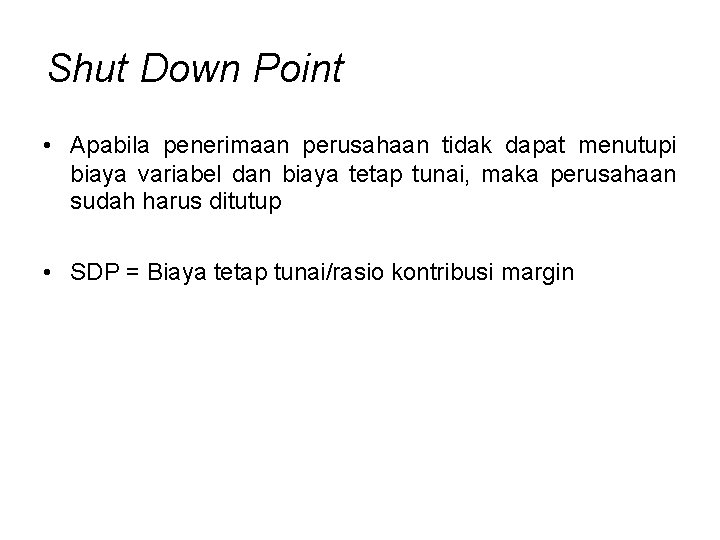 Shut Down Point

• Apabila penerimaan perusahaan tidak dapat menutupi biaya variabel dan biaya tetap tunai, maka perusahaan sudah harus ditutup

• SDP = Biaya tetap tunai/rasio kontribusi margin